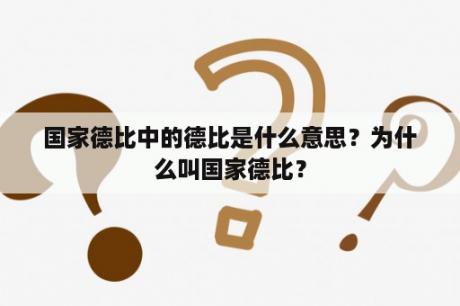 国家德比中的德比是什么意思？为什么叫国家德比？